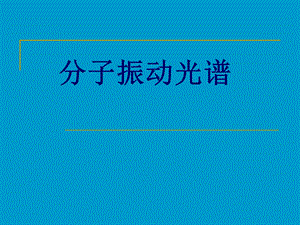 分子振动光谱